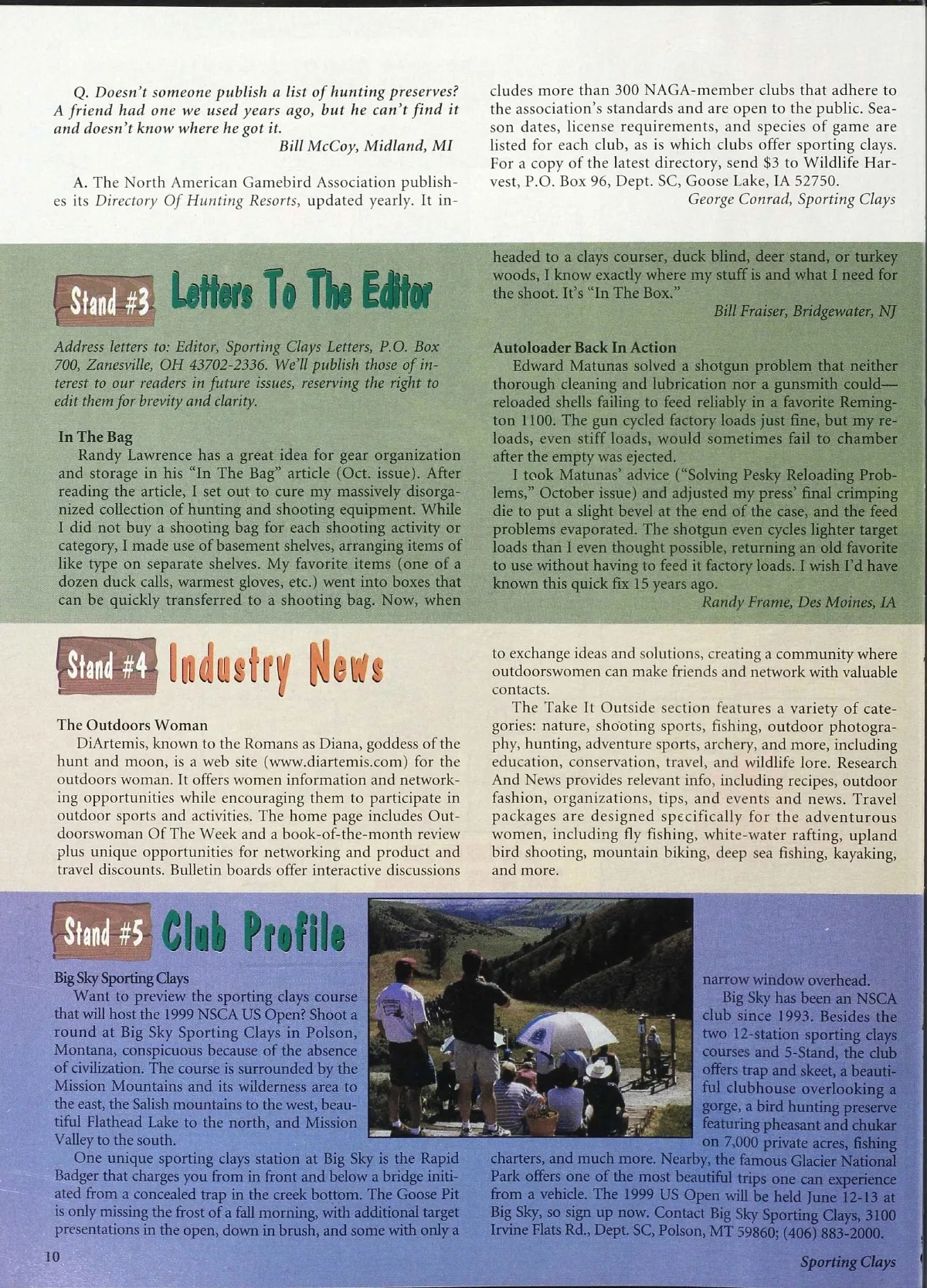 Q. Doesn't someone publish a list of hunting preserves? A friend had one we used years ago, but he can't find it and doesn't know where he got it.

Bill McCoy, Midland, MI

A. The North American Gamebird Association publishes its Directory Of Hunting Resorts, updated yearly. It includes more than 300 NAGA-member clubs that adhere to the association's standards and are open to the public. Season dates, license requirements, and species of game are listed for each club, as is which clubs offer sporting clays. For a copy of the latest directory, send $3 to Wildlife Harvest, P.O. Box 96, Dept. SC, Goose Lake, IA 52750.

George Conrad, Sporting Clays

Stand #3 Letters To The Editor

Address letters to: Editor, Sporting Clays Letters, P.O. Box 700, Zanesville, OH 43702-2336. We'll publish those of interest to our readers in future issues, reserving the right to edit them for brevity and clarity.

In The Bag

Randy Lawrence has a great idea for gear organization and storage in his "In The Bag" article (Oct. issue). After reading the article, I set out to cure my massively disorganized collection of hunting and shooting equipment. While I did not buy a shooting bag for each shooting activity or category, I made use of basement shelves, arranging items of like type on separate shelves. My favorite items (one of a dozen duck calls, warmest gloves, etc.) went into boxes that can be quickly transferred to a shooting bag. Now, when headed to a clays courser, duck blind, deer stand, or turkey woods, I know exactly where my stuff is and what I need for the shoot. It's "In The Box."

Bill Fraiser, Bridgewater, NJ

Autoloader Back In Action

Edward Matunas solved a shotgun problem that neither thorough cleaning and lubrication nor a gunsmith could—reloaded shells failing to feed reliably in a favorite Remington 1100. The gun cycled factory loads just fine, but my reloads, even stiff loads, would sometimes fail to chamber after the empty was ejected.

I took Matunas' advice ("Solving Pesky Reloading Problems," October issue) and adjusted my press' final crimping die to put a slight bevel at the end of the case, and the feed problems evaporated. The shotgun even cycles lighter target loads than I even thought possible, returning an old favorite to use without having to feed it factory loads. I wish I'd have known this quick fix 15 years ago.

Randy Frame, Des Moines, IA

Stand #4 Industry News

The Outdoors Woman

DiArtemis, known to the Romans as Diana, goddess of the hunt and moon, is a web site (www.diartemis.com) for the outdoors woman. It offers women information and networking opportunities while encouraging them to participate in outdoor sports and activities. The home page includes Outdoorswoman Of The Week and a book-of-the-month review plus unique opportunities for networking and product and travel discounts. Bulletin boards offer interactive discussions to exchange ideas and solutions, creating a community where outdoorswomen can make friends and network with valuable contacts.

The Take It Outside section features a variety of categories: nature, shooting sports, fishing, outdoor photography, hunting, adventure sports, archery, and more, including education, conservation, travel, and wildlife lore. Research And News provides relevant info, including recipes, outdoor fashion, organizations, tips, and events and news. Travel packages are designed specifically for the adventurous women, including fly fishing, white-water rafting, upland bird shooting, mountain biking, deep sea fishing, kayaking, and more.

Stand #5 Club Profile

Big Sky Sporting Clays

Want to preview the sporting clays course that will host the 1999 NSCA US Open? Shoot a round at Big Sky Sporting Clays in Polson, Montana, conspicuous because of the absence of civilization. The course is surrounded by the Mission Mountains and its wilderness area to the east, the Salish mountains to the west, beautiful Flathead Lake to the north, and Mission Valley to the south.

One unique sporting clays station at Big Sky is the Rapid Badger that charges you from in front and below a bridge initiated from a concealed trap in the creek bottom. The Goose Pit is only missing the frost of a fall morning, with additional target presentations in the open, down in brush, and some with only a narrow window overhead.

Big Sky has been an NSCA club since 1993. Besides the two 12-station sporting clays courses and 5-Stand, the club offers trap and skeet, a beautiful clubhouse overlooking a gorge, a bird hunting preserve featuring pheasant and chukar on 7,000 private acres, fishing charters, and much more. Nearby, the famous Glacier National Park offers one of the most beautiful trips one can experience from a vehicle. The 1999 US Open will be held June 12-13 at Big Sky, so sign up now. Contact Big Sky Sporting Clays, 3100 Irvine Flats Rd., Dept. SC, Polson, MT 59860; (406) 883-2000.

10

Sporting Clays